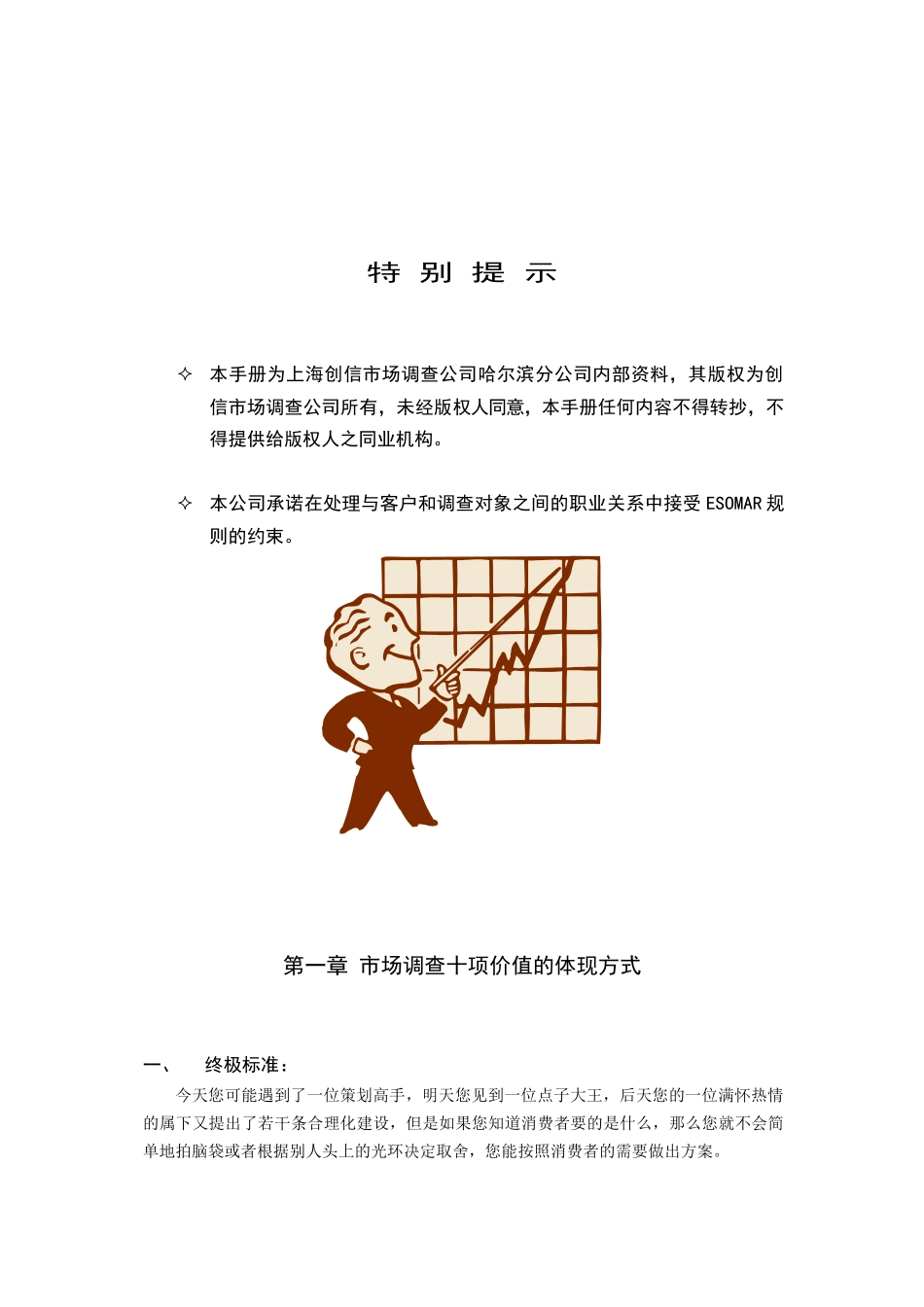 特 别 提 示

✧ 本手册为上海创信市场调查公司哈尔滨分公司内部资料，其版权为创信市场调查公司所有，未经版权人同意，本手册任何内容不得转抄，不得提供给版权人之同业机构。

✧ 本公司承诺在处理与客户和调查对象之间的职业关系中接受 ESOMAR 规则的约束。

第一章 市场调查十项价值的体现方式

一、 终极标准：

今天您可能遇到了一位策划高手，明天您见到一位点子大王，后天您的一位满怀热情的属下又提出了若干条合理化建设，但是如果您知道消费者要的是什么，那么您就不会简单地拍脑袋或者根据别人头上的光环决定取舍，您能按照消费者的需要做出方案。